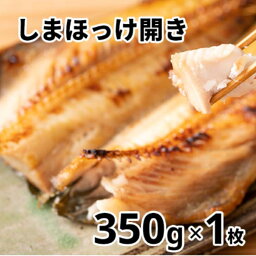 しまほっけ開き

350g×1枚